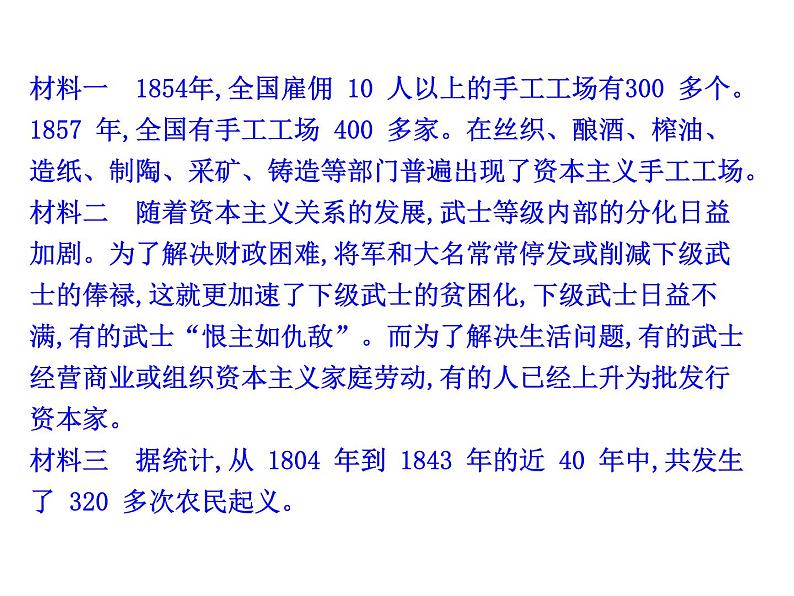 材料一 1854年,全国雇佣10人以上的手工工场有300多个。1857年,全国有手工工场400多家。在丝织、酿酒、榨油、造纸、制陶、采矿、铸造等部门普遍出现了资本主义手工工场。

材料二 随着资本主义关系的发展,武士等级内部的分化日益加剧。为了解决财政困难,将军和大名常常停发或削减下级武士的俸禄,这就更加速了下级武士的贫困化,下级武士日益不满,有的武士“恨主如仇敌”。而为了解决生活问题,有的武士经营商业或组织资本主义家庭劳动,有的人已经上升为批发行资本家。

材料三 据统计,从1804年到1843年的近40年中,共发生了320多次农民起义。